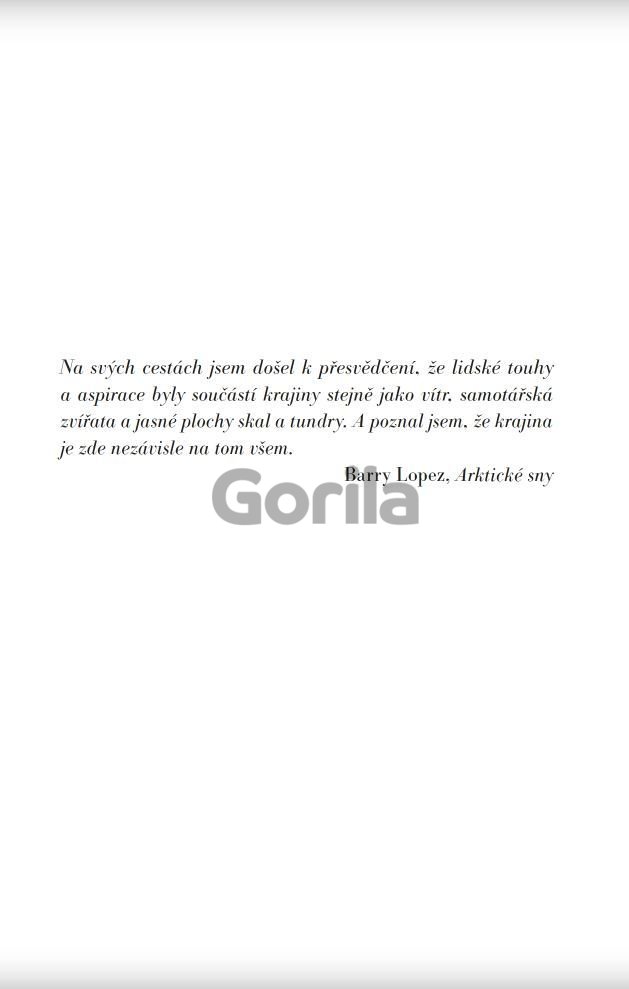 Na svých cestách jsem došel k přesvědčení, že lidské touhy a aspirace byly součástí krajiny stejně jako vítr, samotářská zvířata a jasné plochy skal a tundry. A poznal jsem, že krajina je zde nezávisle na tom všem.

Barry Lopez, Arktické sny

Gorila